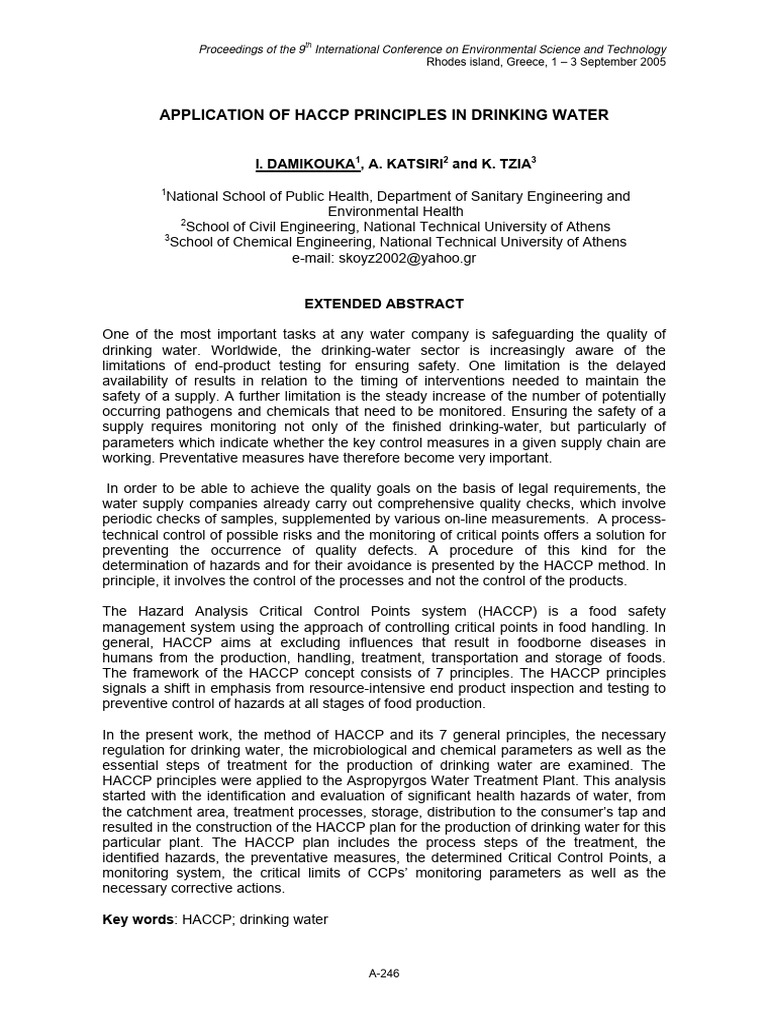 Proceedings of the 9$^{th}$ International Conference on Environmental Science and Technology
Rhodes island, Greece, 1 – 3 September 2005

APPLICATION OF HACCP PRINCIPLES IN DRINKING WATER

I. DAMIKOUKA$^1$, A. KATSIRI$^2$ and K. TZIA$^3$

$^1$National School of Public Health, Department of Sanitary Engineering and Environmental Health
$^2$School of Civil Engineering, National Technical University of Athens
$^3$School of Chemical Engineering, National Technical University of Athens
e-mail: skoyz2002@yahoo.gr

EXTENDED ABSTRACT

One of the most important tasks at any water company is safeguarding the quality of drinking water. Worldwide, the drinking-water sector is increasingly aware of the limitations of end-product testing for ensuring safety. One limitation is the delayed availability of results in relation to the timing of interventions needed to maintain the safety of a supply. A further limitation is the steady increase of the number of potentially occurring pathogens and chemicals that need to be monitored. Ensuring the safety of a supply requires monitoring not only of the finished drinking-water, but particularly of parameters which indicate whether the key control measures in a given supply chain are working. Preventative measures have therefore become very important.

In order to be able to achieve the quality goals on the basis of legal requirements, the water supply companies already carry out comprehensive quality checks, which involve periodic checks of samples, supplemented by various on-line measurements. A process-technical control of possible risks and the monitoring of critical points offers a solution for preventing the occurrence of quality defects. A procedure of this kind for the determination of hazards and for their avoidance is presented by the HACCP method. In principle, it involves the control of the processes and not the control of the products.

The Hazard Analysis Critical Control Points system (HACCP) is a food safety management system using the approach of controlling critical points in food handling. In general, HACCP aims at excluding influences that result in foodborne diseases in humans from the production, handling, treatment, transportation and storage of foods. The framework of the HACCP concept consists of 7 principles. The HACCP principles signals a shift in emphasis from resource-intensive end product inspection and testing to preventive control of hazards at all stages of food production.

In the present work, the method of HACCP and its 7 general principles, the necessary regulation for drinking water, the microbiological and chemical parameters as well as the essential steps of treatment for the production of drinking water are examined. The HACCP principles were applied to the Aspropyrgos Water Treatment Plant. This analysis started with the identification and evaluation of significant health hazards of water, from the catchment area, treatment processes, storage, distribution to the consumer's tap and resulted in the construction of the HACCP plan for the production of drinking water for this particular plant. The HACCP plan includes the process steps of the treatment, the identified hazards, the preventative measures, the determined Critical Control Points, a monitoring system, the critical limits of CCPs' monitoring parameters as well as the necessary corrective actions.

Key words: HACCP; drinking water

A-246